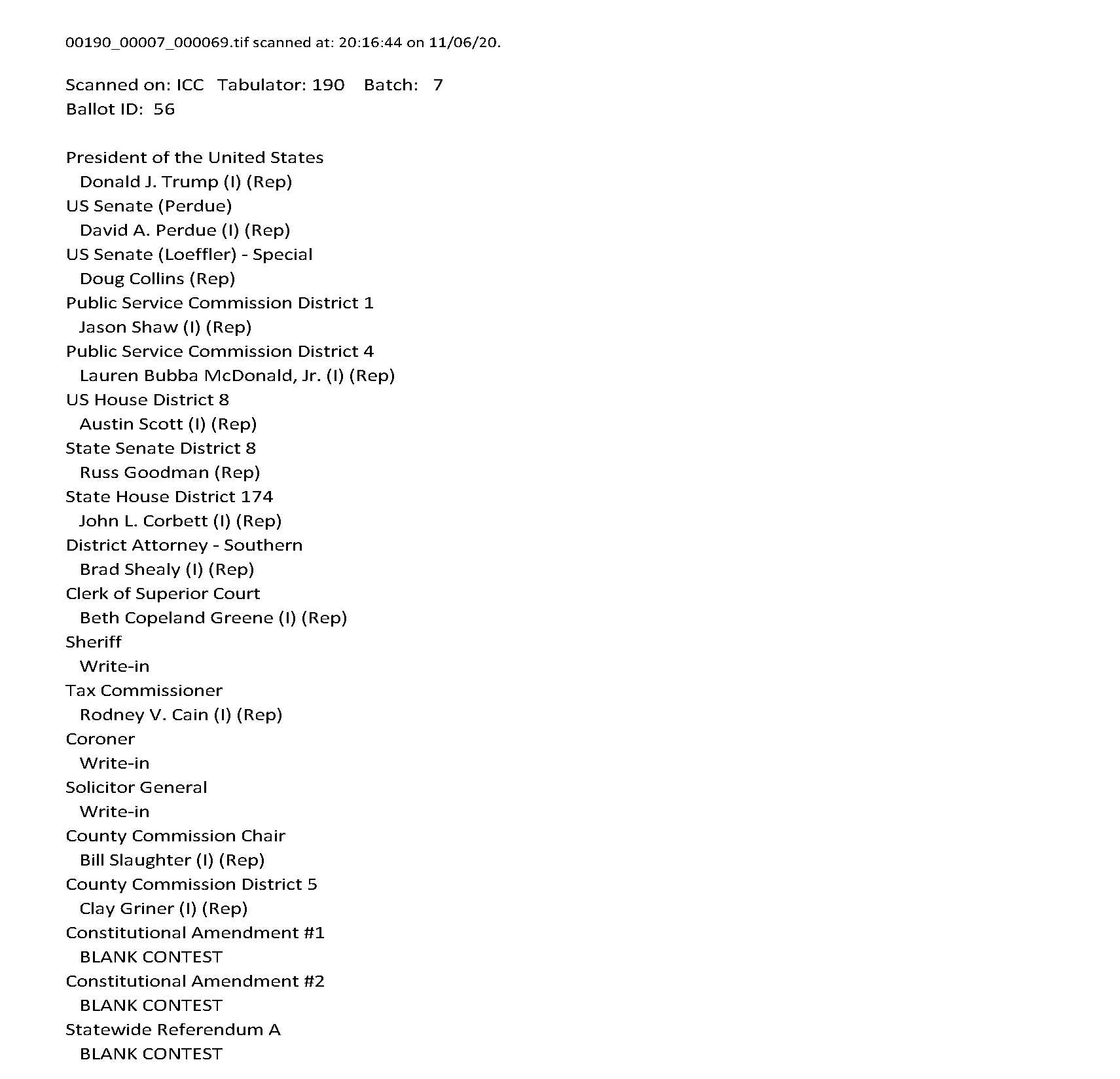 00190_00007_000069.tif scanned at: 20:16:44 on 11/06/20.

Scanned on: ICC Tabulator: 190 Batch: 7
Ballot ID: 56

President of the United States
Donald J. Trump (I) (Rep)
US Senate (Perdue)
David A. Perdue (I) (Rep)
US Senate (Loeffler) - Special
Doug Collins (Rep)
Public Service Commission District 1
Jason Shaw (I) (Rep)
Public Service Commission District 4
Lauren Bubba McDonald, Jr. (I) (Rep)
US House District 8
Austin Scott (I) (Rep)
State Senate District 8
Russ Goodman (Rep)
State House District 174
John L. Corbett (I) (Rep)
District Attorney - Southern
Brad Shealy (I) (Rep)
Clerk of Superior Court
Beth Copeland Greene (I) (Rep)
Sheriff
Write-in
Tax Commissioner
Rodney V. Cain (I) (Rep)
Coroner
Write-in
Solicitor General
Write-in
County Commission Chair
Bill Slaughter (I) (Rep)
County Commission District 5
Clay Griner (I) (Rep)
Constitutional Amendment #1
BLANK CONTEST
Constitutional Amendment #2
BLANK CONTEST
Statewide Referendum A
BLANK CONTEST